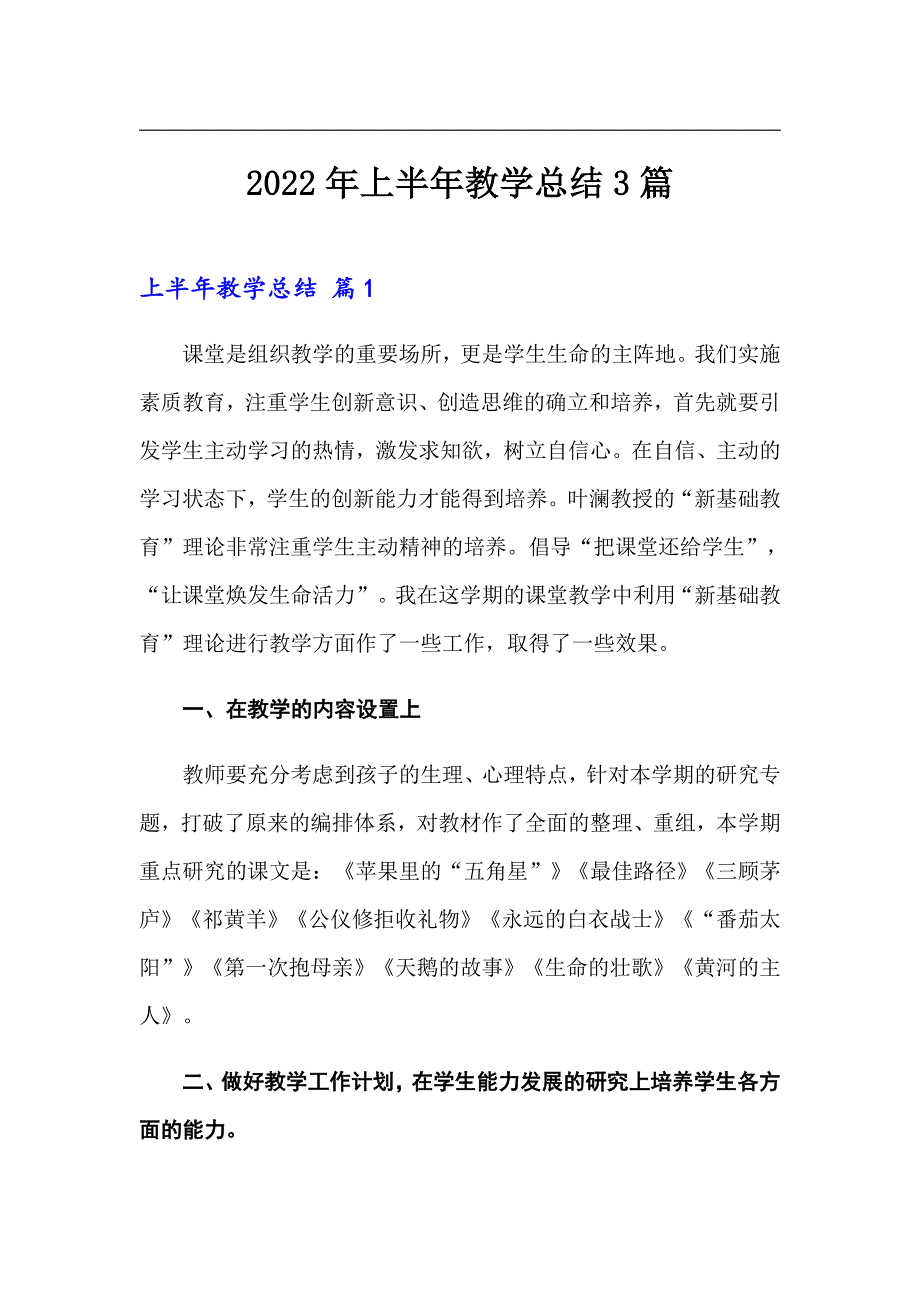 2022年上半年教学总结3篇

上半年教学总结 篇1

课堂是组织教学的重要场所，更是学生生命的主阵地。我们实施素质教育，注重学生创新意识、创造思维的确立和培养，首先就要引发学生主动学习的热情，激发求知欲，树立自信心。在自信、主动的学习状态下，学生的创新能力才能得到培养。叶澜教授的“新基础教育”理论非常注重学生主动精神的培养。倡导“把课堂还给学生”，“让课堂焕发生命活力”。我在这学期的课堂教学中利用“新基础教育”理论进行教学方面作了一些工作，取得了一些效果。

一、在教学的内容设置上

教师要充分考虑到孩子的生理、心理特点，针对本学期的研究专题，打破了原来的编排体系，对教材作了全面的整理、重组，本学期重点研究的课文是：《苹果里的“五角星”》《最佳路径》《三顾茅庐》《祁黄羊》《公仪修拒收礼物》《永远的白衣战士》《“番茄太阳”》《第一次抱母亲》《天鹅的故事》《生命的壮歌》《黄河的主人》。

二、做好教学工作计划，在学生能力发展的研究上培养学生各方面的能力。